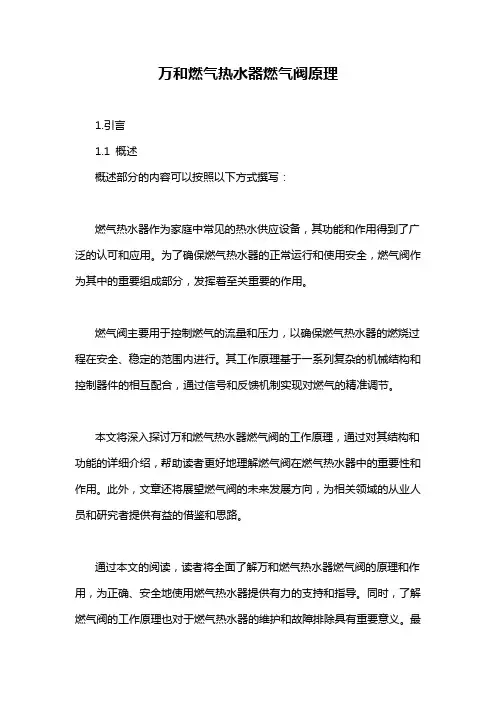 万和燃气热水器燃气阀原理

1.引言

1.1 概述

概述部分的内容可以按照以下方式撰写：

燃气热水器作为家庭中常见的热水供应设备，其功能和作用得到了广泛的认可和应用。为了确保燃气热水器的正常运行和使用安全，燃气阀作为其中的重要组成部分，发挥着至关重要的作用。

燃气阀主要用于控制燃气的流量和压力，以确保燃气热水器的燃烧过程在安全、稳定的范围内进行。其工作原理基于一系列复杂的机械结构和控制器件的相互配合，通过信号和反馈机制实现对燃气的精准调节。

本文将深入探讨万和燃气热水器燃气阀的工作原理，通过对其结构和功能的详细介绍，帮助读者更好地理解燃气阀在燃气热水器中的重要性和作用。此外，文章还将展望燃气阀的未来发展方向，为相关领域的从业人员和研究者提供有益的借鉴和思路。

通过本文的阅读，读者将全面了解万和燃气热水器燃气阀的原理和作用，为正确、安全地使用燃气热水器提供有力的支持和指导。同时，了解燃气阀的工作原理也对于燃气热水器的维护和故障排除具有重要意义。最